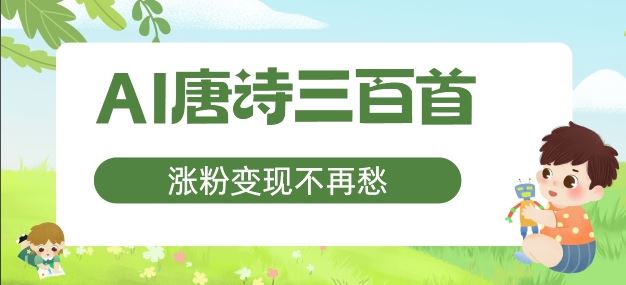 AI唐诗三百首

涨粉变现不再愁